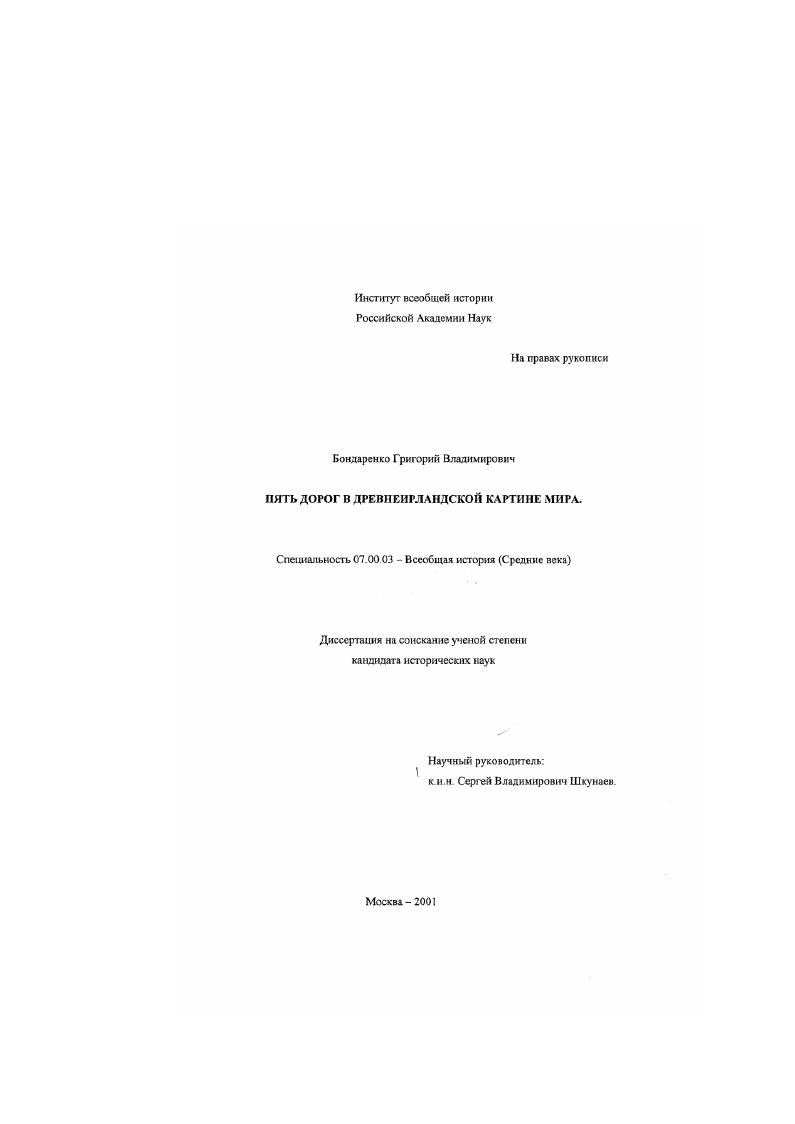 Институт всеобщей истории
Российской Академии Наук

На правах рукописи

Бондаренко Григорий Владимирович

ПЯТЬ ДОРОГ В ДРЕВНЕИРЛАНДСКОЙ КАРТИНЕ МИРА.

Специальность 07.00.03 – Всеобщая история (Средние века)

Диссертация на соискание ученой степени
кандидата исторических наук

Научный руководитель:
к.и.н. Сергей Владимирович Шкунаев.

Москва – 2001